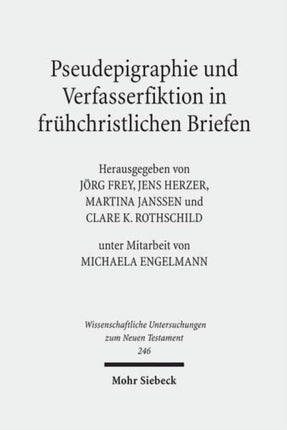 Pseudepigraphie und Verfasserfiktion in frühchristlichen Briefen

Herausgegeben von
JÖRG FREY, JENS HERZER,
MARTINA JANSSEN und
CLARE K. ROTHSCHILD

unter Mitarbeit von
MICHAELA ENGELMANN

Wissenschaftliche Untersuchungen
zum Neuen Testament
246

Mohr Siebeck